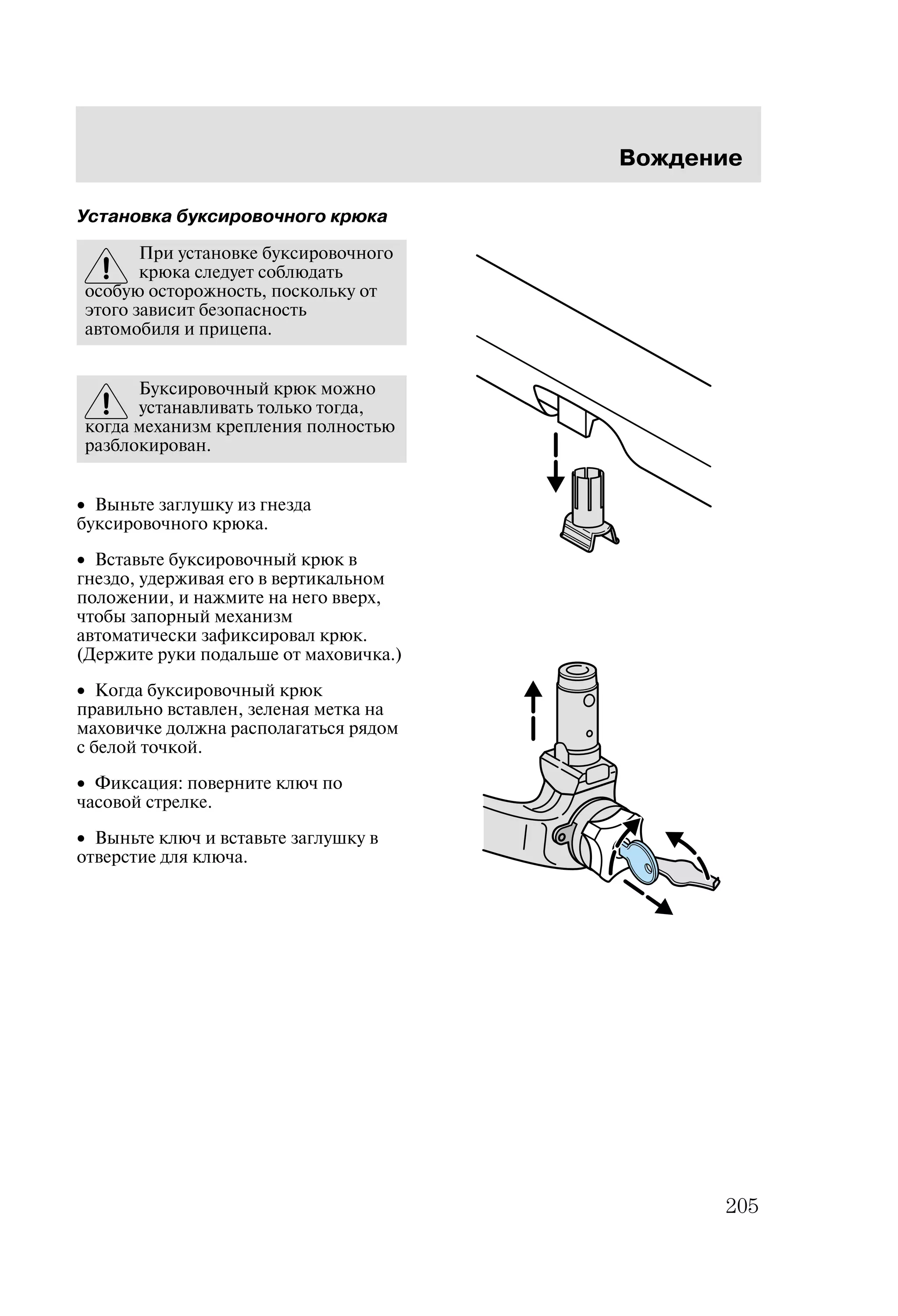 Вождение

Установка буксировочного крюка

При установке буксировочного крюка следует соблюдать особую осторожность, поскольку от этого зависит безопасность автомобиля и прицепа.

Буксировочный крюк можно устанавливать только тогда, когда механизм крепления полностью разблокирован.

• Выньте заглушку из гнезда буксировочного крюка.

• Вставьте буксировочный крюк в гнездо, удерживая его в вертикальном положении, и нажмите на него вверх, чтобы запорный механизм автоматически зафиксировал крюк. (Держите руки подальше от маховичка.)

• Когда буксировочный крюк правильно вставлен, зеленая метка на маховичке должна располагаться рядом с белой точкой.

• Фиксация: поверните ключ по часовой стрелке.

• Выньте ключ и вставьте заглушку в отверстие для ключа.

205